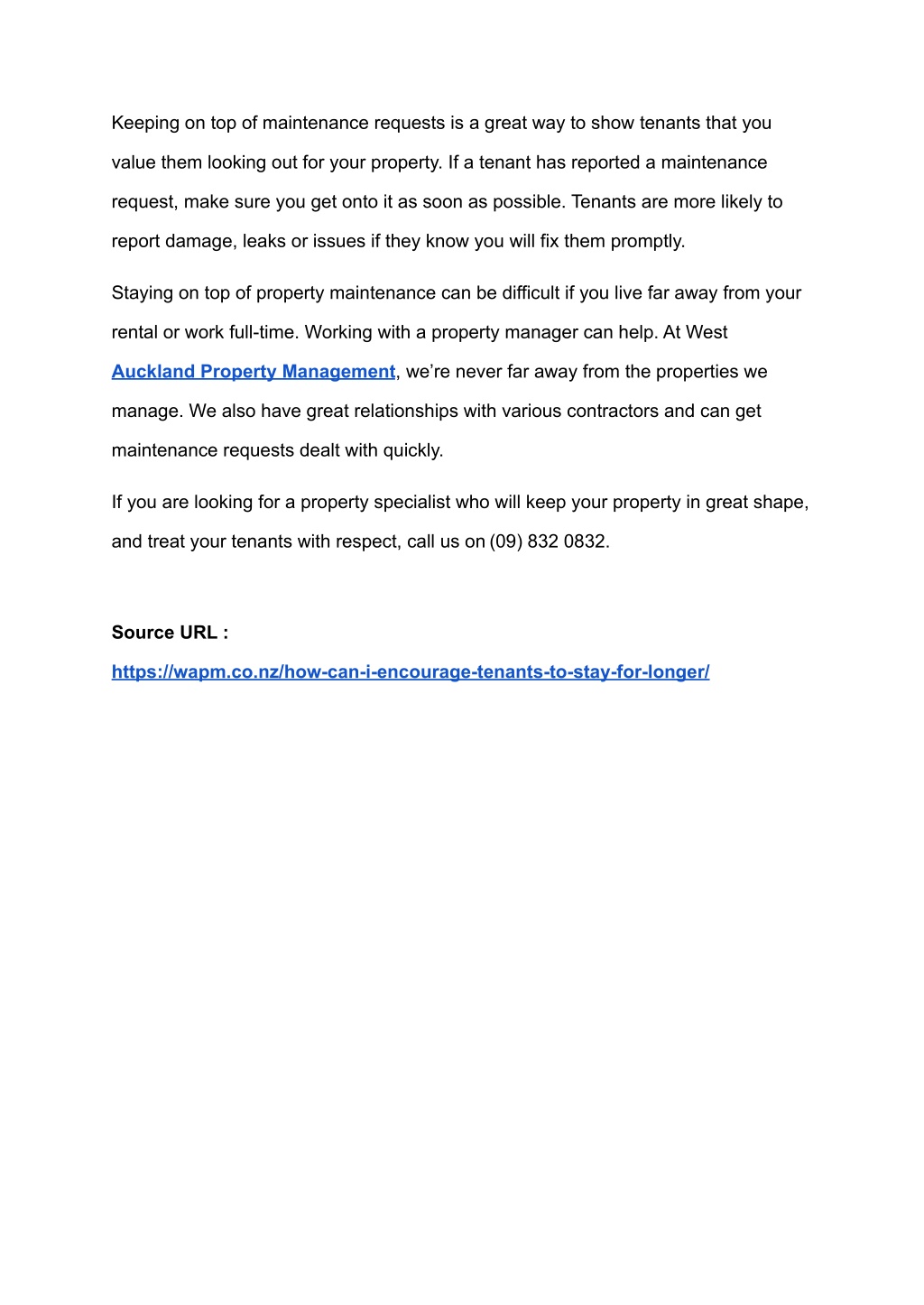 Keeping on top of maintenance requests is a great way to show tenants that you value them looking out for your property. If a tenant has reported a maintenance request, make sure you get onto it as soon as possible. Tenants are more likely to report damage, leaks or issues if they know you will fix them promptly.

Staying on top of property maintenance can be difficult if you live far away from your rental or work full-time. Working with a property manager can help. At West Auckland Property Management, we're never far away from the properties we manage. We also have great relationships with various contractors and can get maintenance requests dealt with quickly.

If you are looking for a property specialist who will keep your property in great shape, and treat your tenants with respect, call us on (09) 832 0832.

Source URL :
https://wapm.co.nz/how-can-i-encourage-tenants-to-stay-for-longer/